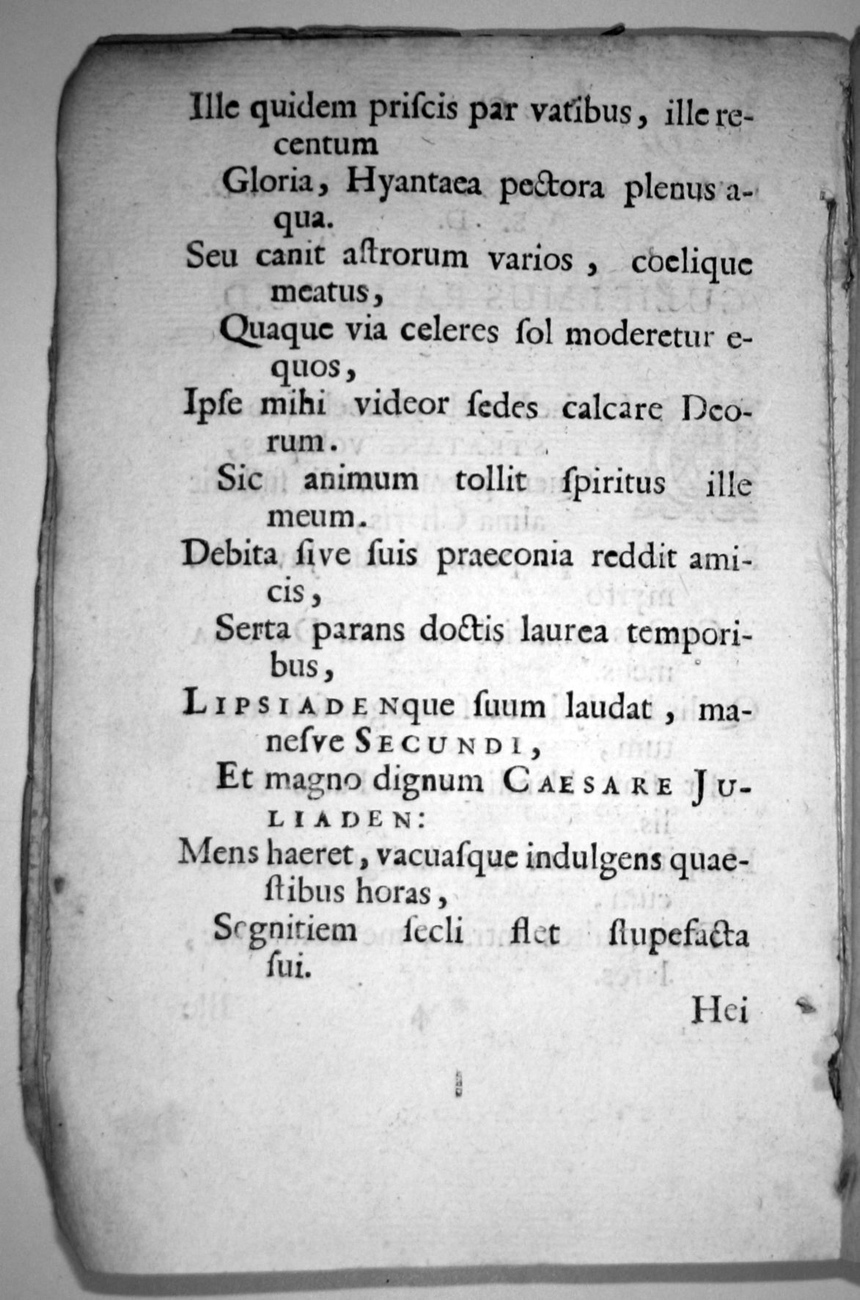 Ille quidem priſcis par vatibus, ille recentum
Gloria, Hyantaea pectora plenus aqua.
Seu canit aſtrorum varios, coelique meatus,
Quaque via celeres ſol moderetur equos,
Ipſe mihi videor ſedes calcare Deorum.
Sic animum tollit ſpiritus ille meum.
Debita ſive ſuis praeconia reddit amicis,
Serta parans doctis laurea temporibus,
LIPSIADENque ſuum laudat, maneſve SECUNDI,
Et magno dignum CAESARE JULIADEN:
Mens haeret, vacuaſque indulgens quaeſtibus horas,
Segnitiem ſecli flet ſtupefacta ſui.

Hei